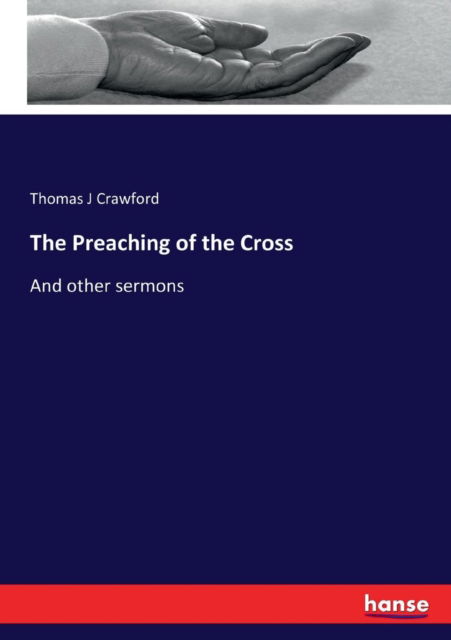 Thomas J Crawford

The Preaching of the Cross

And other sermons

hanse